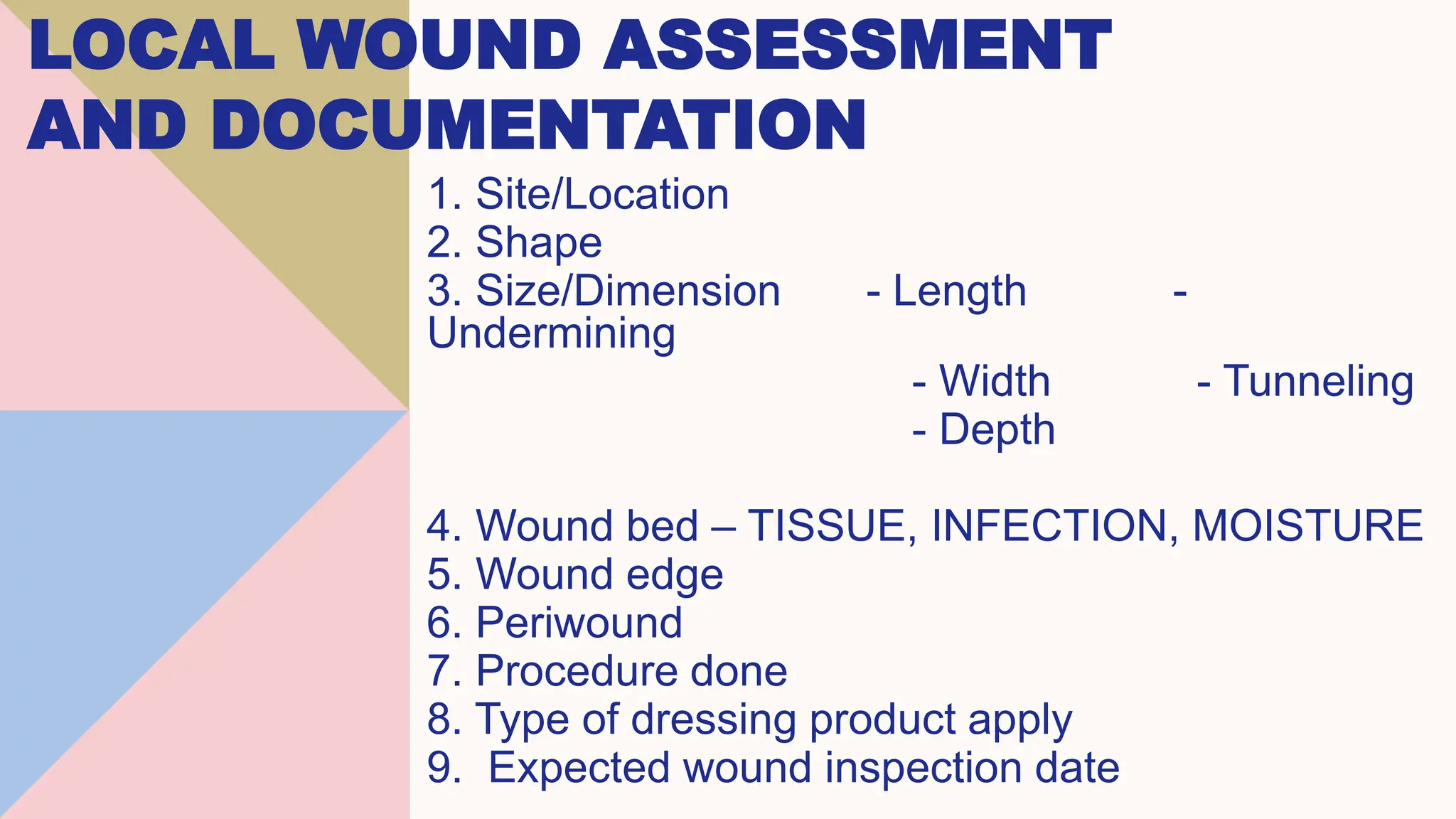 LOCAL WOUND ASSESSMENT AND DOCUMENTATION

1. Site/Location
2. Shape
3. Size/Dimension - Length - Undermining
- Width - Tunneling
- Depth

4. Wound bed – TISSUE, INFECTION, MOISTURE
5. Wound edge
6. Periwound
7. Procedure done
8. Type of dressing product apply
9. Expected wound inspection date